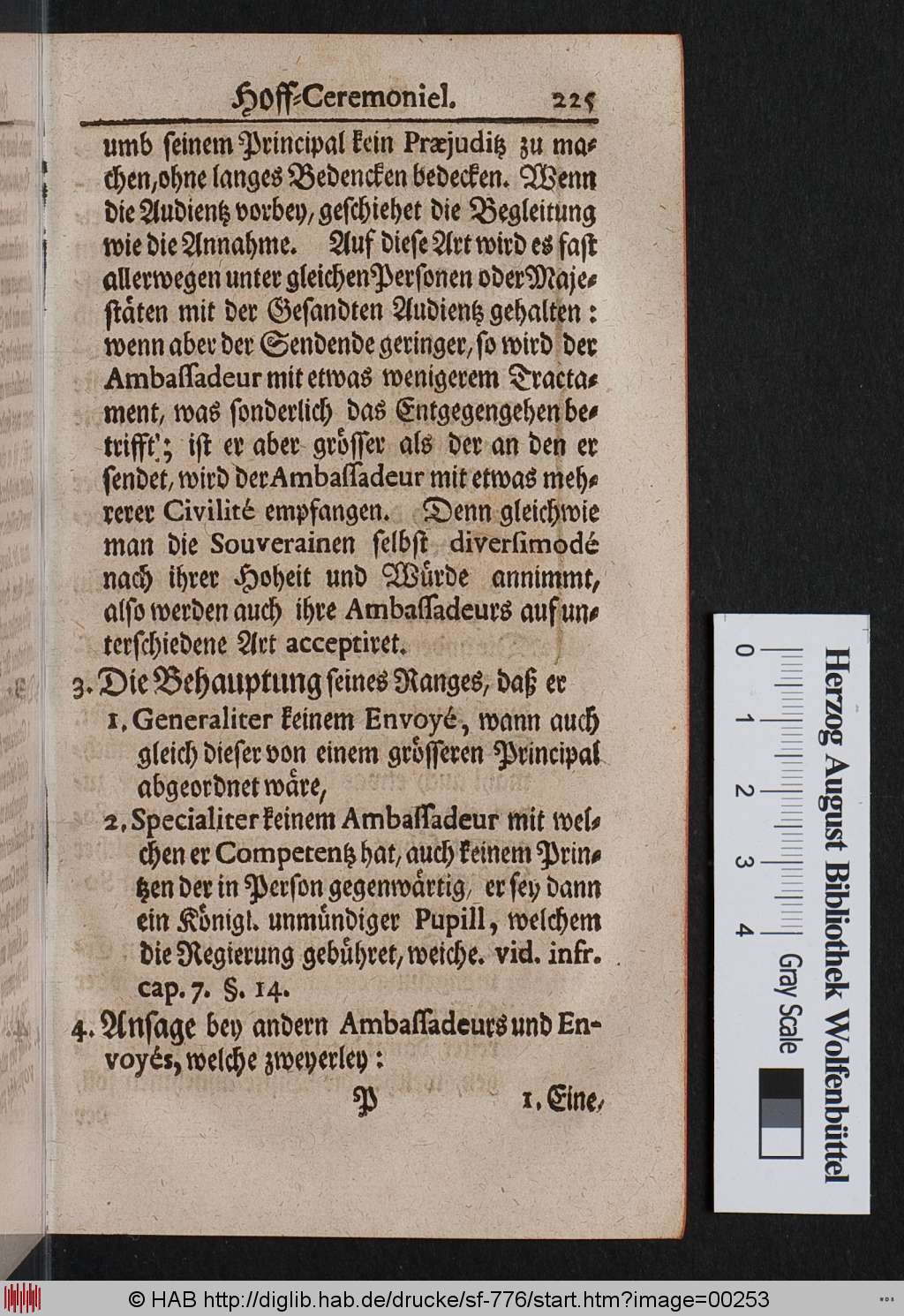 Hoff-Ceremoniel. 225

umb seinem Principal kein Præjuditz zu machen, ohne langes Bedencken bedecken. Wenn die Audientz vorbey, geschiehet die Begleitung wie die Annahme. Auf diese Art wird es fast allerwegen unter gleichen Personen oder Majestäten mit der Gesandten Audientz gehalten: wenn aber der Sendende geringer, so wird der Ambassadeur mit etwas wenigerem Tractament, was sonderlich das Entgegengehen betrifft; ist er aber grösser als der an den er sendet, wird der Ambassadeur mit etwas mehrerer Civilité empfangen. Denn gleichwie man die Souverainen selbst diversimodé nach ihrer Hoheit und Würde annimmt, also werden auch ihre Ambassadeurs auf unterschiedene Art acceptiret.

3. Die Behauptung seines Ranges, daß er

1, Generaliter keinem Envoyé, wann auch gleich dieser von einem grösseren Principal abgeordnet wäre,

2, Specialiter keinem Ambassadeur mit welchen er Competentz hat, auch keinem Printzen der in Person gegenwärtig, er sey dann ein Königl. unmündiger Pupill, welchem die Regierung gebühret, weiche. vid. infr. cap. 7. §. 14.

4. Ansage bey andern Ambassadeurs und Envoyés, welche zweyerley:

P 1, Eine,

0 1 2 3 4
Herzog August Bibliothek Wolfenbüttel
Gray Scale

© HAB http://diglib.hab.de/drucke/sf-776/start.htm?image=00253